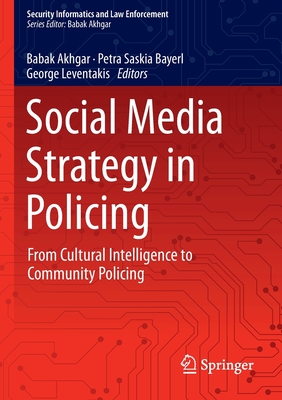 Security Informatics and Law Enforcement
Series Editor: Babak Akhgar

Babak Akhgar · Petra Saskia Bayerl
George Leventakis Editors

Social Media Strategy in Policing

From Cultural Intelligence to Community Policing

Springer